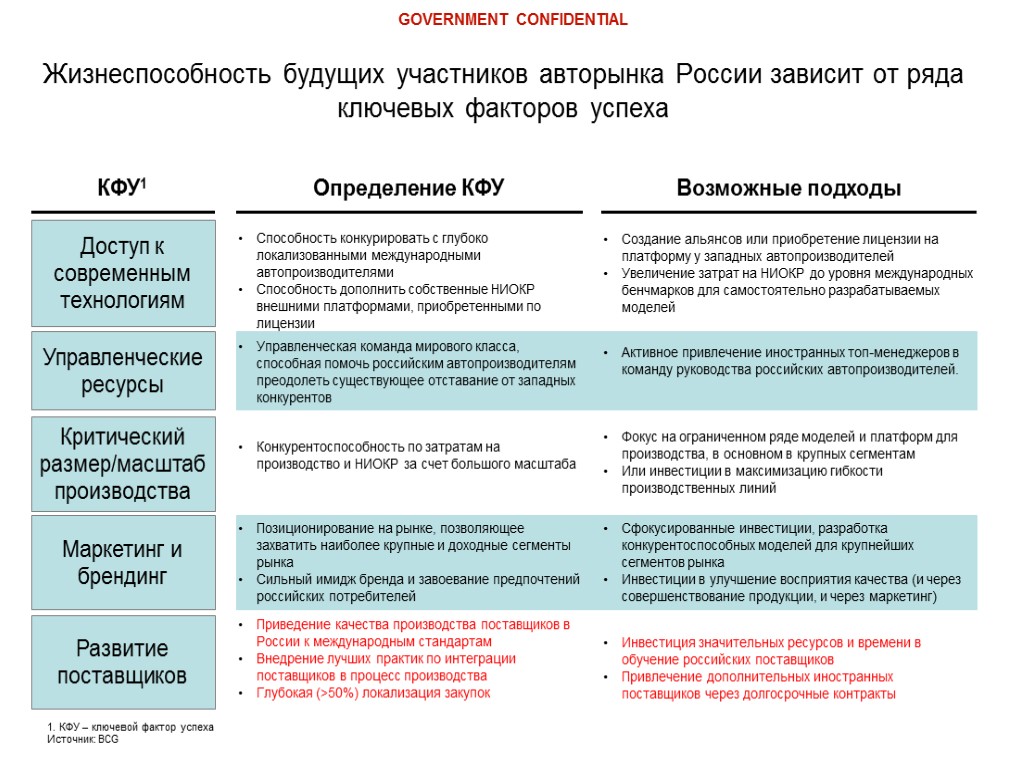 GOVERNMENT CONFIDENTIAL

Жизнеспособность будущих участников авторынка России зависит от ряда ключевых факторов успеха

| КФУ$^1$ | Определение КФУ | Возможные подходы |
|---|---|---|
| Доступ к современным технологиям | • Способность конкурировать с глубоко локализованными международными автопроизводителями • Способность дополнить собственные НИОКР внешними платформами, приобретенными по лицензии | • Создание альянсов или приобретение лицензии на платформу у западных автопроизводителей • Увеличение затрат на НИОКР до уровня международных бенчмарков для самостоятельно разрабатываемых моделей |
| Управленческие ресурсы | • Управленческая команда мирового класса, способная помочь российским автопроизводителям преодолеть существующее отставание от западных конкурентов | • Активное привлечение иностранных топ-менеджеров в команду руководства российских автопроизводителей. |
| Критический размер/масштаб производства | • Конкурентоспособность по затратам на производство и НИОКР за счет большого масштаба | • Фокус на ограниченном ряде моделей и платформ для производства, в основном в крупных сегментах • Или инвестиции в максимизацию гибкости производственных линий |
| Маркетинг и брендинг | • Позиционирование на рынке, позволяющее захватить наиболее крупные и доходные сегменты рынка • Сильный имидж бренда и завоевание предпочтений российских потребителей | • Сфокусированные инвестиции, разработка конкурентоспособных моделей для крупнейших сегментов рынка • Инвестиции в улучшение восприятия качества (и через совершенствование продукции, и через маркетинг) |
| Развитие поставщиков | • Приведение качества производства поставщиков в России к международным стандартам • Внедрение лучших практик по интеграции поставщиков в процесс производства • Глубокая (>50%) локализация закупок | • Инвестиция значительных ресурсов и времени в обучение российских поставщиков • Привлечение дополнительных иностранных поставщиков через долгосрочные контракты |

1. КФУ – ключевой фактор успеха
Источник: BCG